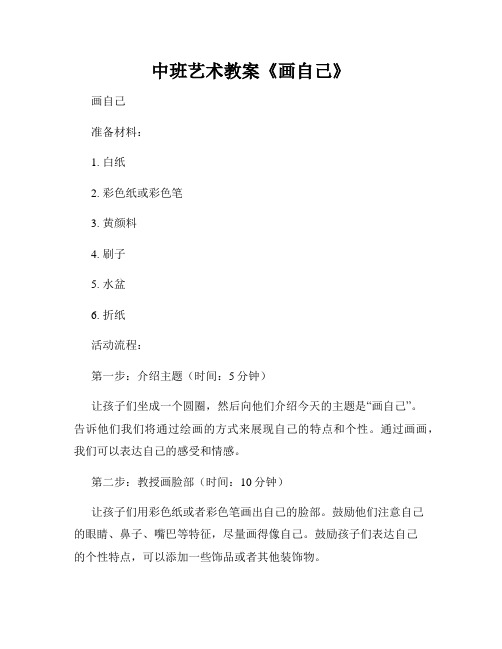 中班艺术教案《画自己》

画自己

准备材料：

1. 白纸

2. 彩色纸或彩色笔

3. 黄颜料

4. 刷子

5. 水盆

6. 折纸

活动流程：

第一步：介绍主题（时间：5 分钟）

让孩子们坐成一个圆圈，然后向他们介绍今天的主题是“画自己”。告诉他们我们将通过绘画的方式来展现自己的特点和个性。通过画画，我们可以表达自己的感受和情感。

第二步：教授画脸部（时间：10 分钟）

让孩子们用彩色纸或者彩色笔画出自己的脸部。鼓励他们注意自己的眼睛、鼻子、嘴巴等特征，尽量画得像自己。鼓励孩子们表达自己的个性特点，可以添加一些饰品或者其他装饰物。